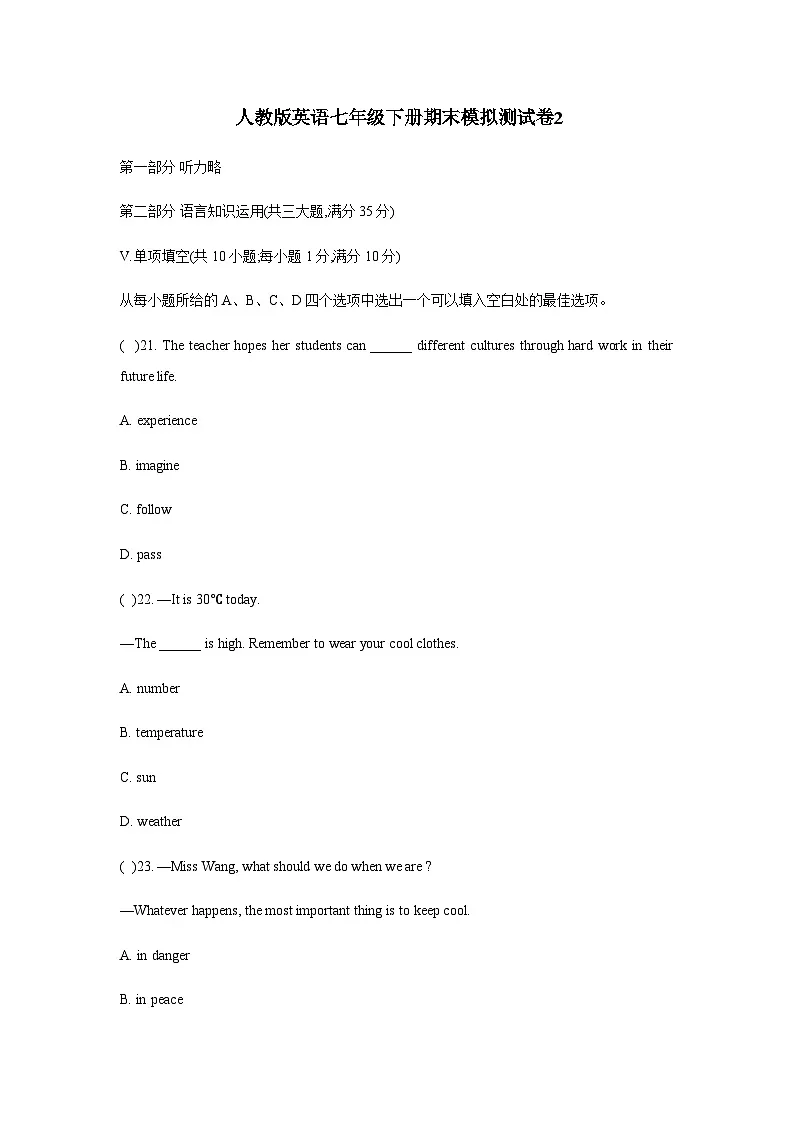 人教版英语七年级下册期末模拟测试卷2

第一部分 听力略

第二部分 语言知识运用(共三大题,满分35分)

V.单项填空(共10小题;每小题1分,满分10分)

从每小题所给的A、B、C、D四个选项中选出一个可以填入空白处的最佳选项。

( )21. The teacher hopes her students can ____ different cultures through hard work in their future life.

A. experience

B. imagine

C. follow

D. pass

( )22. —It is 30℃ today.

—The ____ is high. Remember to wear your cool clothes.

A. number

B. temperature

C. sun

D. weather

( )23. —Miss Wang, what should we do when we are ?

—Whatever happens, the most important thing is to keep cool.

A. in danger

B. in peace